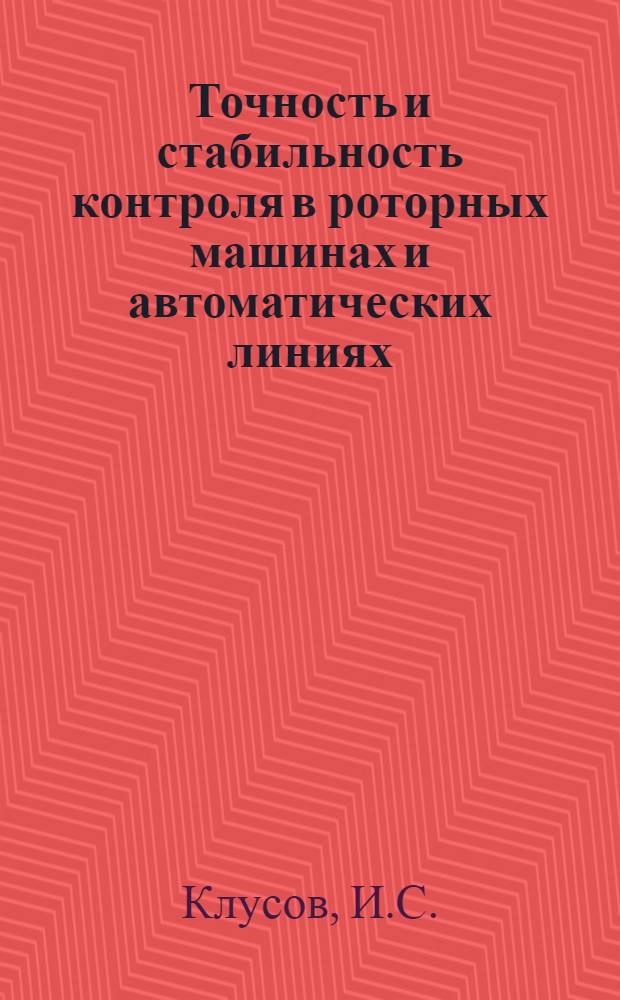 Точность и стабильность контроля в роторных машинах и автоматических линиях

Клусов, И.С.